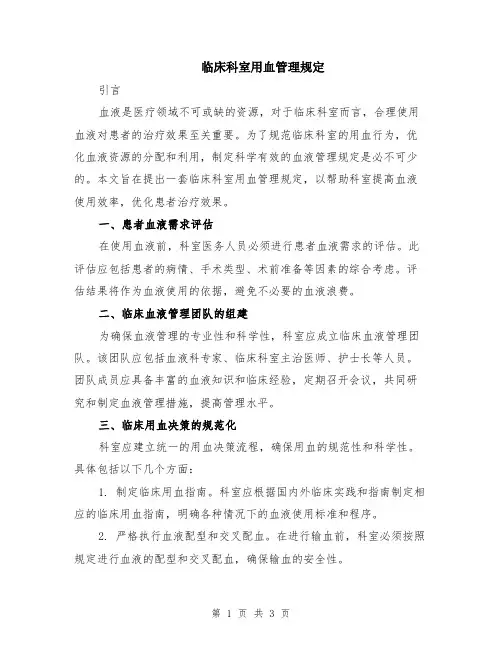 临床科室用血管理规定

引言

血液是医疗领域不可或缺的资源，对于临床科室而言，合理使用血液对患者的治疗效果至关重要。为了规范临床科室的用血行为，优化血液资源的分配和利用，制定科学有效的血液管理规定是必不可少的。本文旨在提出一套临床科室用血管理规定，以帮助科室提高血液使用效率，优化患者治疗效果。

一、患者血液需求评估

在使用血液前，科室医务人员必须进行患者血液需求的评估。此评估应包括患者的病情、手术类型、术前准备等因素的综合考虑。评估结果将作为血液使用的依据，避免不必要的血液浪费。

二、临床血液管理团队的组建

为确保血液管理的专业性和科学性，科室应成立临床血液管理团队。该团队应包括血液科专家、临床科室主治医师、护士长等人员。团队成员应具备丰富的血液知识和临床经验，定期召开会议，共同研究和制定血液管理措施，提高管理水平。

三、临床用血决策的规范化

科室应建立统一的用血决策流程，确保用血的规范性和科学性。具体包括以下几个方面：

1. 制定临床用血指南。科室应根据国内外临床实践和指南制定相应的临床用血指南，明确各种情况下的血液使用标准和程序。

2. 严格执行血液配型和交叉配血。在进行输血前，科室必须按照规定进行血液的配型和交叉配血，确保输血的安全性。

第 1 页 共 3 页